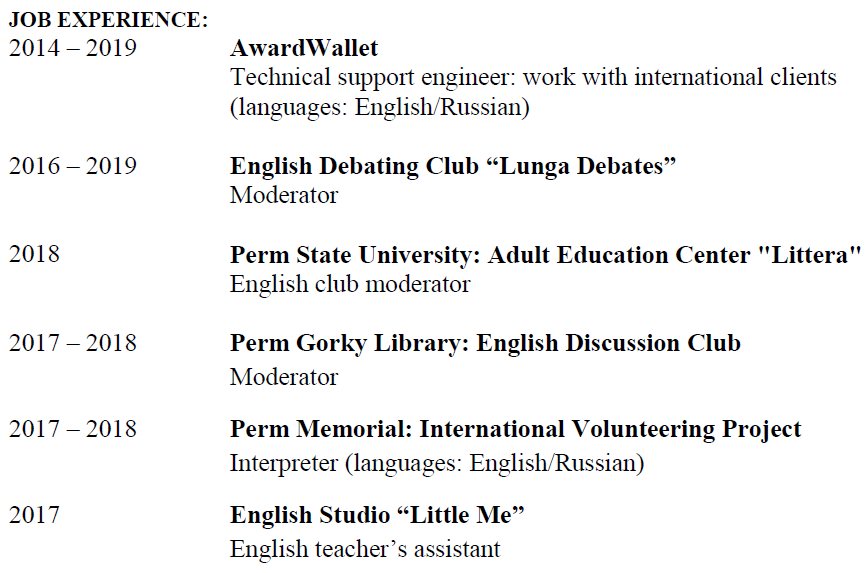 JOB EXPERIENCE:

2014 – 2019 AwardWallet
Technical support engineer: work with international clients (languages: English/Russian)

2016 – 2019 English Debating Club “Lunga Debates”
Moderator

2018 Perm State University: Adult Education Center "Littera"
English club moderator

2017 – 2018 Perm Gorky Library: English Discussion Club
Moderator

2017 – 2018 Perm Memorial: International Volunteering Project
Interpreter (languages: English/Russian)

2017 English Studio “Little Me”
English teacher’s assistant